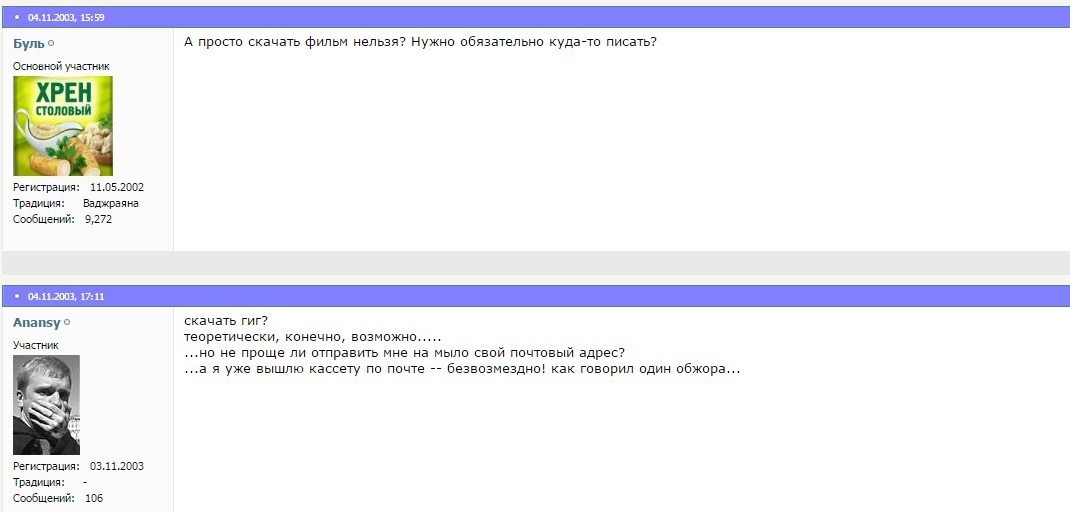 04.11.2003, 15:59

Буль

Основной участник

ХРЕН СТОЛОВЫЙ

Регистрация: 11.05.2002
Традиция: Ваджраяна
Сообщений: 9,272

А просто скачать фильм нельзя? Нужно обязательно куда-то писать?

04.11.2003, 17:11

Anansy

Участник

Регистрация: 03.11.2003
Традиция: -
Сообщений: 106

скачать гиг?
теоретически, конечно, возможно.....
...но не проще ли отправить мне на мыло свой почтовый адрес?
...а я уже вышлю кассету по почте -- безвозмездно! как говорил один обжора...